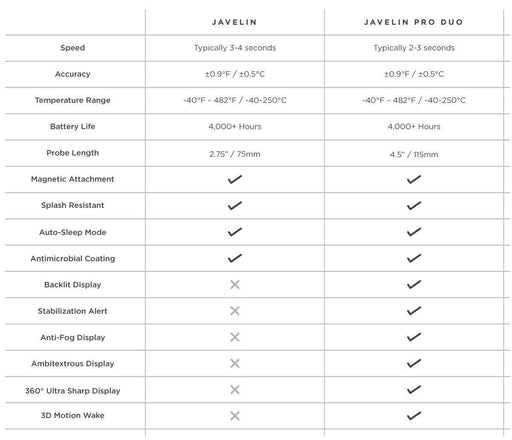 | | JAVELIN | JAVELIN PRO DUO |
|---|---|---|
| Speed | Typically 3-4 seconds | Typically 2-3 seconds |
| Accuracy | ±0.9°F / ±0.5°C | ±0.9°F / ±0.5°C |
| Temperature Range | -40°F - 482°F / -40-250°C | -40°F - 482°F / -40-250°C |
| Battery Life | 4,000+ Hours | 4,000+ Hours |
| Probe Length | 2.75" / 75mm | 4.5" / 115mm |
| Magnetic Attachment | ✓ | ✓ |
| Splash Resistant | ✓ | ✓ |
| Auto-Sleep Mode | ✓ | ✓ |
| Antimicrobial Coating | ✓ | ✓ |
| Backlit Display | ✗ | ✓ |
| Stabilization Alert | ✗ | ✓ |
| Anti-Fog Display | ✗ | ✓ |
| Ambitextrous Display | ✗ | ✓ |
| 360° Ultra Sharp Display | ✗ | ✓ |
| 3D Motion Wake | ✗ | ✓ |